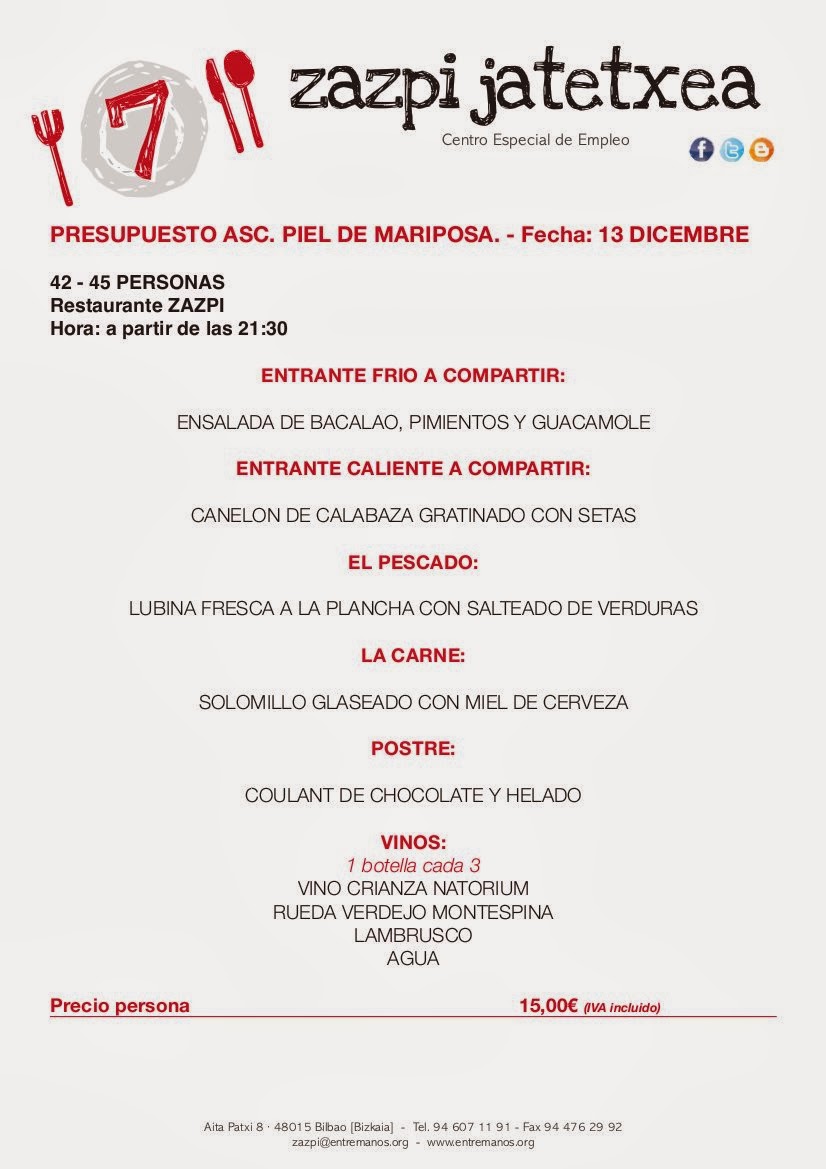 7

zazpi jatetxea

Centro Especial de Empleo

PRESUPUESTO ASC. PIEL DE MARIPOSA. - Fecha: 13 DICEMBRE

42 - 45 PERSONAS
Restaurante ZAZPI
Hora: a partir de las 21:30

ENTRANTE FRIO A COMPARTIR:

ENSALADA DE BACALAO, PIMIENTOS Y GUACAMOLE

ENTRANTE CALIENTE A COMPARTIR:

CANELON DE CALABAZA GRATINADO CON SETAS

EL PESCADO:

LUBINA FRESCA A LA PLANCHA CON SALTEADO DE VERDURAS

LA CARNE:

SOLOMILLO GLASEADO CON MIEL DE CERVEZA

POSTRE:

COULANT DE CHOCOLATE Y HELADO

VINOS:
1 botella cada 3
VINO CRIANZA NATORIUM
RUEDA VERDEJO MONTESPINA
LAMBRUSCO
AGUA

Precio persona 15,00€ (IVA incluido)

Aita Patxi 8 · 48015 Bilbao [Bizkaia] - Tel. 94 607 11 91 - Fax 94 476 29 92
zazpi@entremanos.org - www.entremanos.org